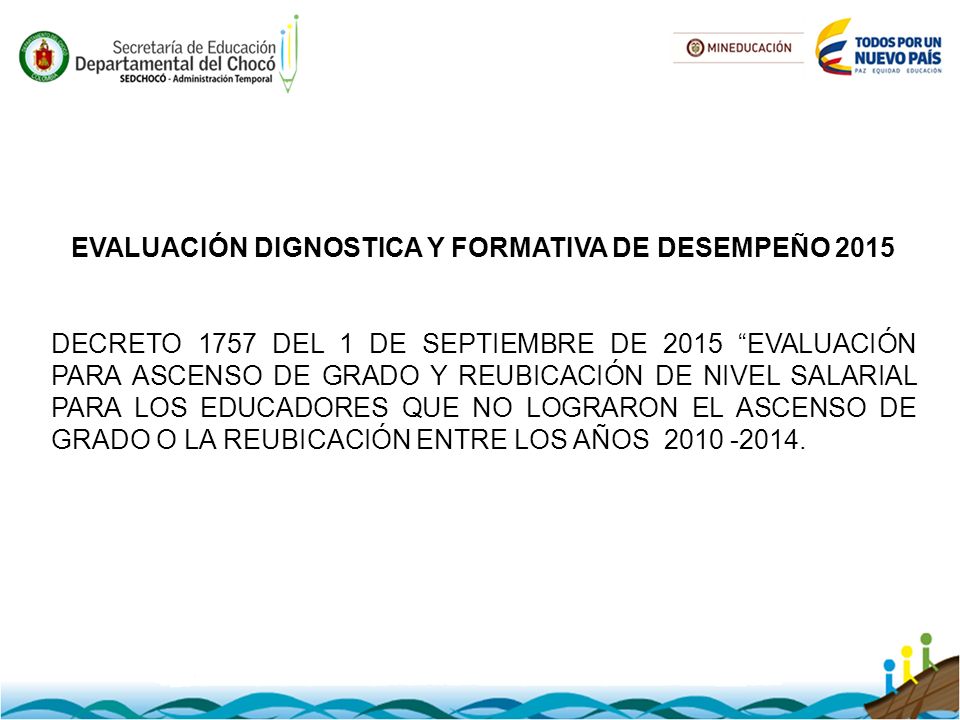 Secretaría de Educación Departamental del Chocó
SEDCHOCÓ - Administración Temporal

MINEDUCACIÓN

TODOS POR UN NUEVO PAÍS
PAZ EQUIDAD EDUCACIÓN

EVALUACIÓN DIGNOSTICA Y FORMATIVA DE DESEMPEÑO 2015

DECRETO 1757 DEL 1 DE SEPTIEMBRE DE 2015 “EVALUACIÓN PARA ASCENSO DE GRADO Y REUBICACIÓN DE NIVEL SALARIAL PARA LOS EDUCADORES QUE NO LOGRARON EL ASCENSO DE GRADO O LA REUBICACIÓN ENTRE LOS AÑOS 2010 -2014.